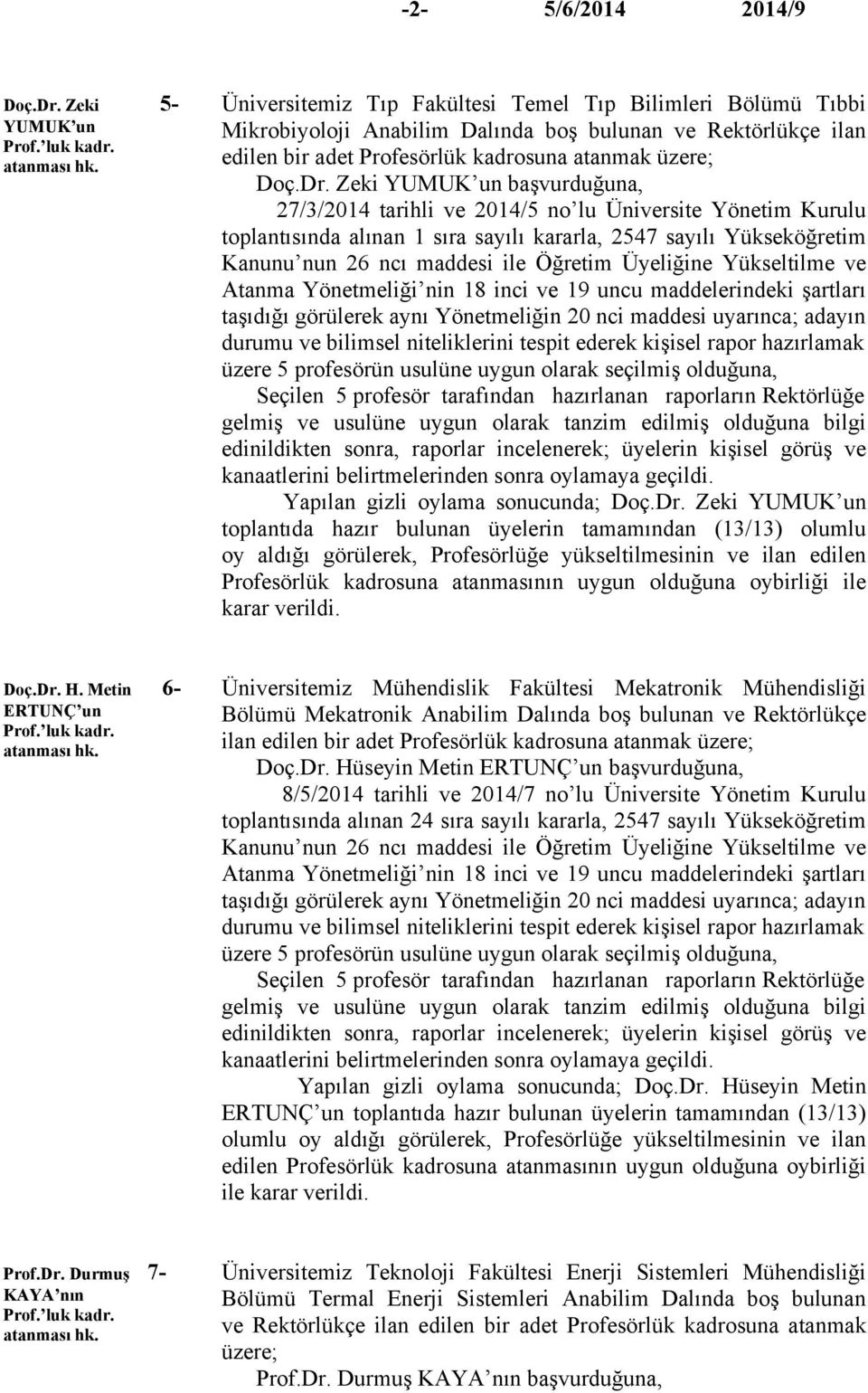 -2- 5/6/2014 2014/9

Doç.Dr. Zeki YUMUK'un Prof.'luk kadr. atanması hk.

5- Üniversitemiz Tıp Fakültesi Temel Tıp Bilimleri Bölümü Tıbbi Mikrobiyoloji Anabilim Dalında boş bulunan ve Rektörlükçe ilan edilen bir adet Profesörlük kadrosuna atanmak üzere;

Doç.Dr. Zeki YUMUK'un başvurduğuna,

27/3/2014 tarihli ve 2014/5 no'lu Üniversite Yönetim Kurulu toplantısında alınan 1 sıra sayılı kararla, 2547 sayılı Yükseköğretim Kanunu'nun 26 ncı maddesi ile Öğretim Üyeliğine Yükseltilme ve Atanma Yönetmeliği'nin 18 inci ve 19 uncu maddelerindeki şartları taşıdığı görülerek aynı Yönetmeliğin 20 nci maddesi uyarınca; adayın durumu ve bilimsel niteliklerini tespit ederek kişisel rapor hazırlamak üzere 5 profesörün usulüne uygun olarak seçilmiş olduğuna,

Seçilen 5 profesör tarafından hazırlanan raporların Rektörlüğe gelmiş ve usulüne uygun olarak tanzim edilmiş olduğuna bilgi edinildikten sonra, raporlar incelenerek; üyelerin kişisel görüş ve kanaatlerini belirtmelerinden sonra oylamaya geçildi.

Yapılan gizli oylama sonucunda; Doç.Dr. Zeki YUMUK'un toplantıda hazır bulunan üyelerin tamamından (13/13) olumlu oy aldığı görülerek, Profesörlüğe yükseltilmesinin ve ilan edilen Profesörlük kadrosuna atanmasının uygun olduğuna oybirliği ile karar verildi.

Doç.Dr. H. Metin ERTUNÇ'un Prof.'luk kadr. atanması hk.

6- Üniversitemiz Mühendislik Fakültesi Mekatronik Mühendisliği Bölümü Mekatronik Anabilim Dalında boş bulunan ve Rektörlükçe ilan edilen bir adet Profesörlük kadrosuna atanmak üzere;

Doç.Dr. Hüseyin Metin ERTUNÇ'un başvurduğuna,

8/5/2014 tarihli ve 2014/7 no'lu Üniversite Yönetim Kurulu toplantısında alınan 24 sıra sayılı kararla, 2547 sayılı Yükseköğretim Kanunu'nun 26 ncı maddesi ile Öğretim Üyeliğine Yükseltilme ve Atanma Yönetmeliği'nin 18 inci ve 19 uncu maddelerindeki şartları taşıdığı görülerek aynı Yönetmeliğin 20 nci maddesi uyarınca; adayın durumu ve bilimsel niteliklerini tespit ederek kişisel rapor hazırlamak üzere 5 profesörün usulüne uygun olarak seçilmiş olduğuna,

Seçilen 5 profesör tarafından hazırlanan raporların Rektörlüğe gelmiş ve usulüne uygun olarak tanzim edilmiş olduğuna bilgi edinildikten sonra, raporlar incelenerek; üyelerin kişisel görüş ve kanaatlerini belirtmelerinden sonra oylamaya geçildi.

Yapılan gizli oylama sonucunda; Doç.Dr. Hüseyin Metin ERTUNÇ'un toplantıda hazır bulunan üyelerin tamamından (13/13) olumlu oy aldığı görülerek, Profesörlüğe yükseltilmesinin ve ilan edilen Profesörlük kadrosuna atanmasının uygun olduğuna oybirliği ile karar verildi.

Prof.Dr. Durmuş KAYA'nın Prof.'luk kadr. atanması hk.

7- Üniversitemiz Teknoloji Fakültesi Enerji Sistemleri Mühendisliği Bölümü Termal Enerji Sistemleri Anabilim Dalında boş bulunan ve Rektörlükçe ilan edilen bir adet Profesörlük kadrosuna atanmak üzere;

Prof.Dr. Durmuş KAYA'nın başvurduğuna,